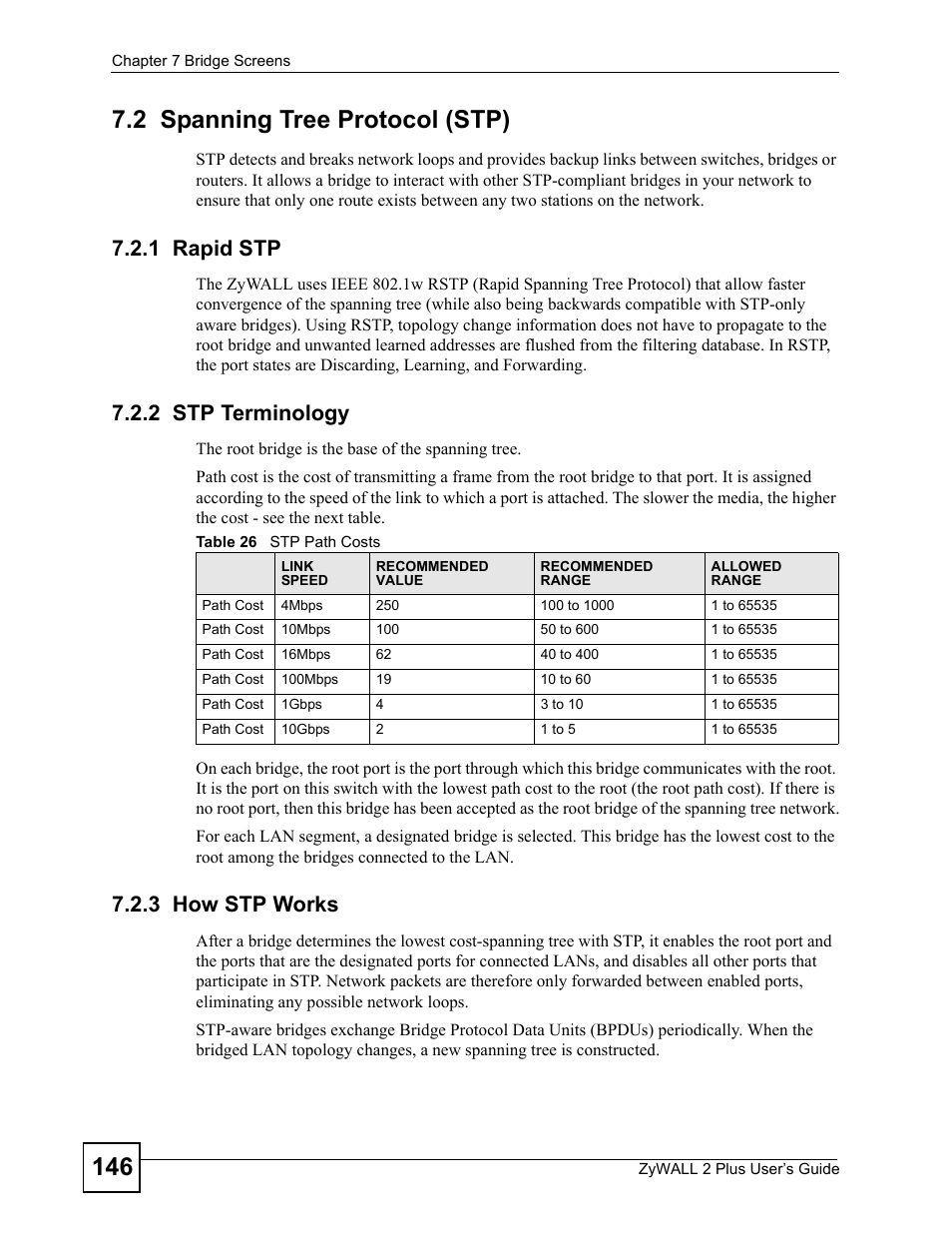 Chapter 7 Bridge Screens

7.2 Spanning Tree Protocol (STP)

STP detects and breaks network loops and provides backup links between switches, bridges or routers. It allows a bridge to interact with other STP-compliant bridges in your network to ensure that only one route exists between any two stations on the network.

7.2.1 Rapid STP

The ZyWALL uses IEEE 802.1w RSTP (Rapid Spanning Tree Protocol) that allow faster convergence of the spanning tree (while also being backwards compatible with STP-only aware bridges). Using RSTP, topology change information does not have to propagate to the root bridge and unwanted learned addresses are flushed from the filtering database. In RSTP, the port states are Discarding, Learning, and Forwarding.

7.2.2 STP Terminology

The root bridge is the base of the spanning tree.

Path cost is the cost of transmitting a frame from the root bridge to that port. It is assigned according to the speed of the link to which a port is attached. The slower the media, the higher the cost - see the next table.

Table 26 STP Path Costs

| | LINK SPEED | RECOMMENDED VALUE | RECOMMENDED RANGE | ALLOWED RANGE |
|---|---|---|---|---|
| Path Cost | 4Mbps | 250 | 100 to 1000 | 1 to 65535 |
| Path Cost | 10Mbps | 100 | 50 to 600 | 1 to 65535 |
| Path Cost | 16Mbps | 62 | 40 to 400 | 1 to 65535 |
| Path Cost | 100Mbps | 19 | 10 to 60 | 1 to 65535 |
| Path Cost | 1Gbps | 4 | 3 to 10 | 1 to 65535 |
| Path Cost | 10Gbps | 2 | 1 to 5 | 1 to 65535 |

On each bridge, the root port is the port through which this bridge communicates with the root. It is the port on this switch with the lowest path cost to the root (the root path cost). If there is no root port, then this bridge has been accepted as the root bridge of the spanning tree network.

For each LAN segment, a designated bridge is selected. This bridge has the lowest cost to the root among the bridges connected to the LAN.

7.2.3 How STP Works

After a bridge determines the lowest cost-spanning tree with STP, it enables the root port and the ports that are the designated ports for connected LANs, and disables all other ports that participate in STP. Network packets are therefore only forwarded between enabled ports, eliminating any possible network loops.

STP-aware bridges exchange Bridge Protocol Data Units (BPDUs) periodically. When the bridged LAN topology changes, a new spanning tree is constructed.

146

ZyWALL 2 Plus User's Guide